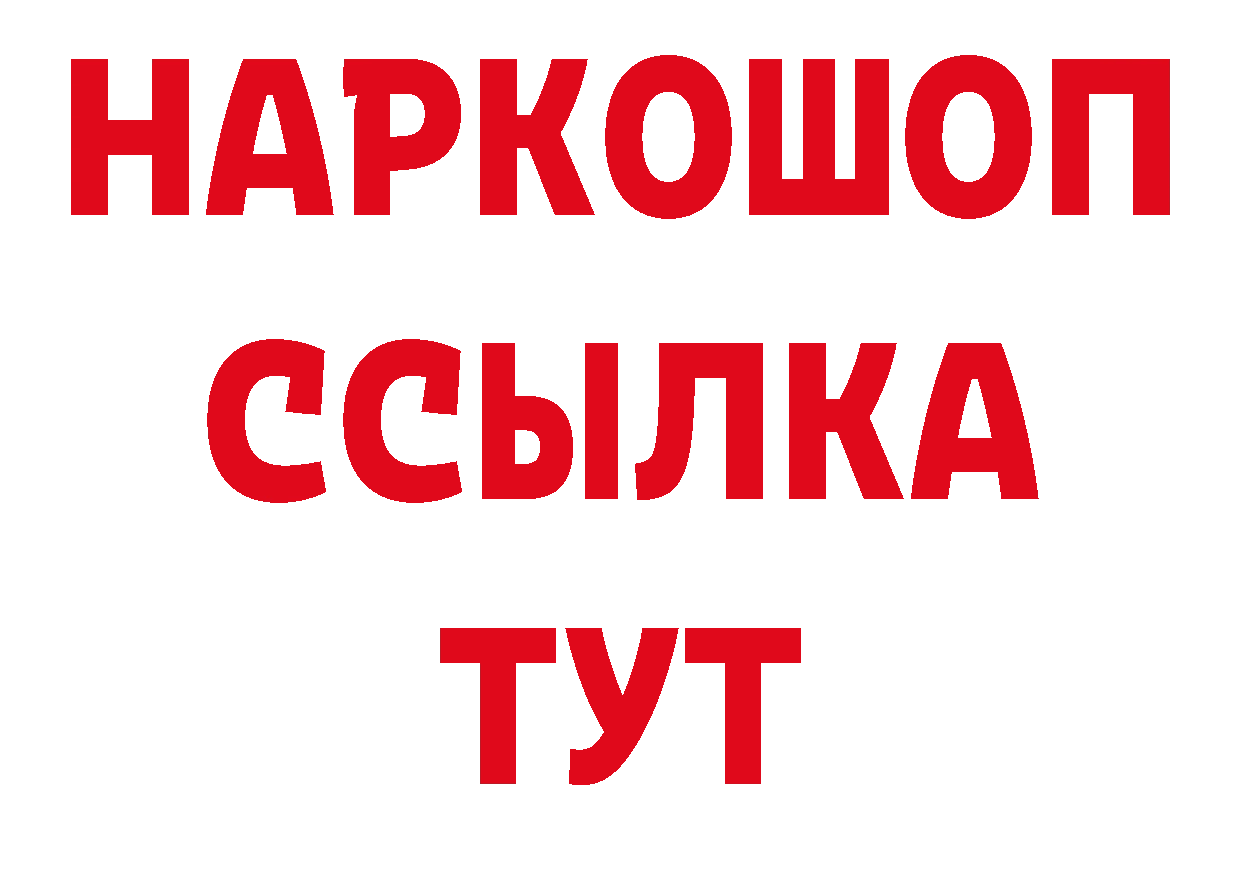 НАРКОШОП
ССЫЛКА
ТУТ